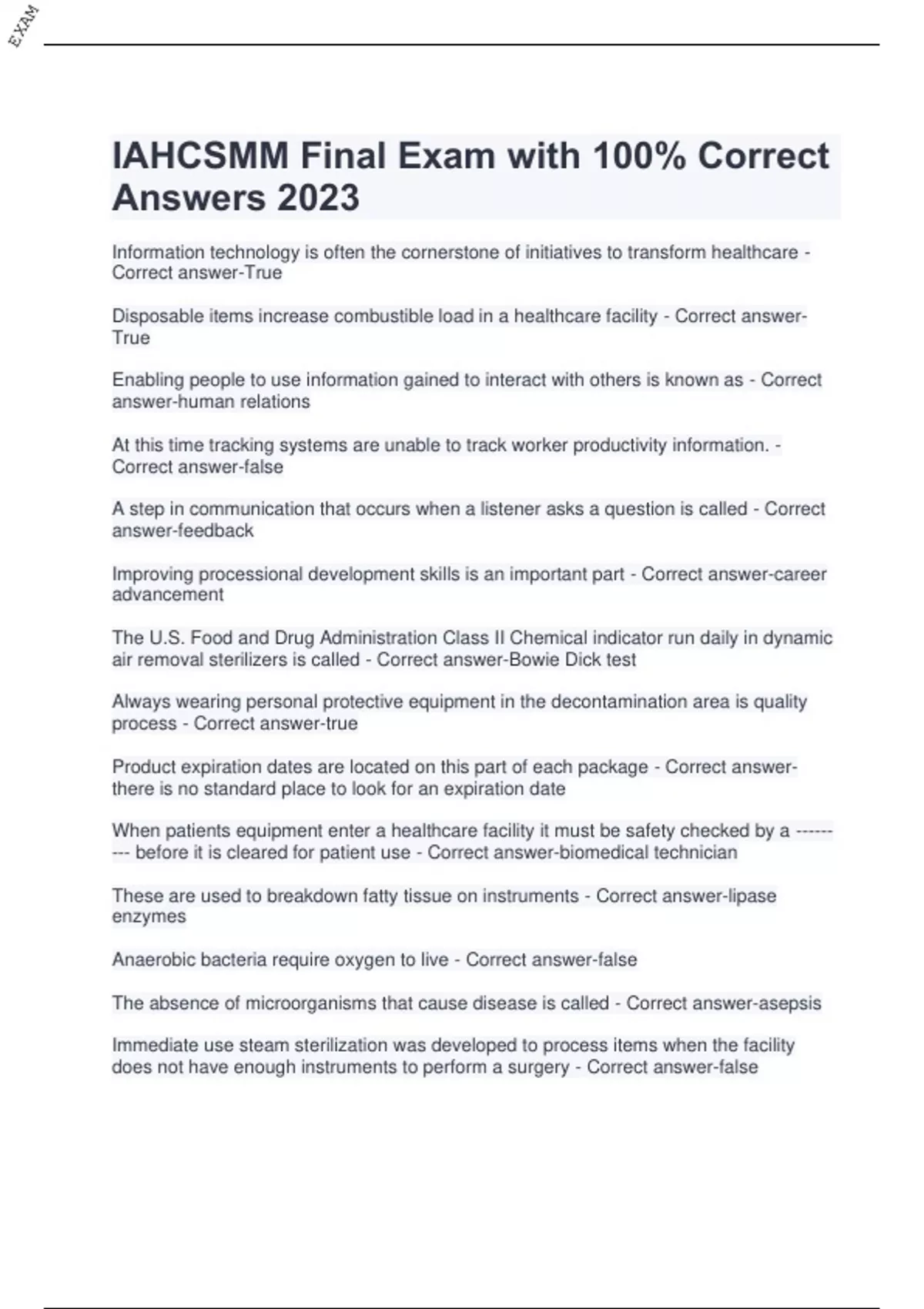 EXAM

IAHCSMM Final Exam with 100% Correct Answers 2023

Information technology is often the cornerstone of initiatives to transform healthcare - Correct answer-True

Disposable items increase combustible load in a healthcare facility - Correct answer-True

Enabling people to use information gained to interact with others is known as - Correct answer-human relations

At this time tracking systems are unable to track worker productivity information. - Correct answer-false

A step in communication that occurs when a listener asks a question is called - Correct answer-feedback

Improving processional development skills is an important part - Correct answer-career advancement

The U.S. Food and Drug Administration Class II Chemical indicator run daily in dynamic air removal sterilizers is called - Correct answer-Bowie Dick test

Always wearing personal protective equipment in the decontamination area is quality process - Correct answer-true

Product expiration dates are located on this part of each package - Correct answer-there is no standard place to look for an expiration date

When patients equipment enter a healthcare facility it must be safety checked by a --------- before it is cleared for patient use - Correct answer-biomedical technician

These are used to breakdown fatty tissue on instruments - Correct answer-lipase enzymes

Anaerobic bacteria require oxygen to live - Correct answer-false

The absence of microorganisms that cause disease is called - Correct answer-asepsis

Immediate use steam sterilization was developed to process items when the facility does not have enough instruments to perform a surgery - Correct answer-false